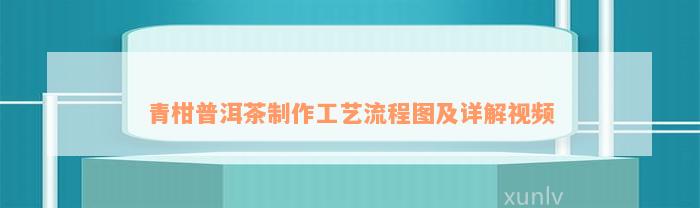 青柑普洱茶制作工艺流程图及详解视频

xunlv